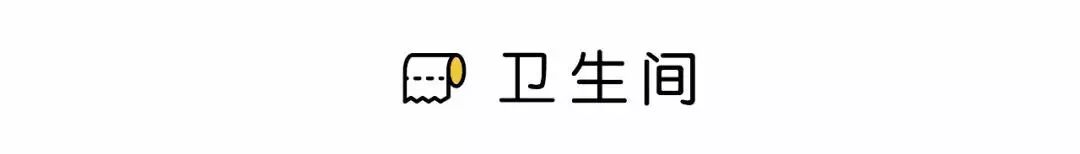 卫生间